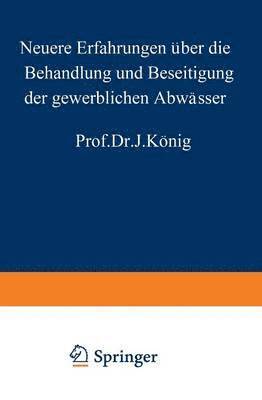 Neuere Erfahrungen über die Behandlung und Beseitigung der gewerblichen Abwässer

Prof.Dr.J.König

Springer